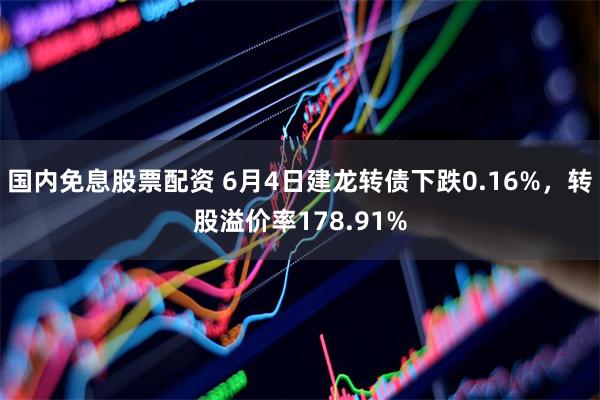 国内免息股票配资 6月4日建龙转债下跌0.16%，转股溢价率178.91%